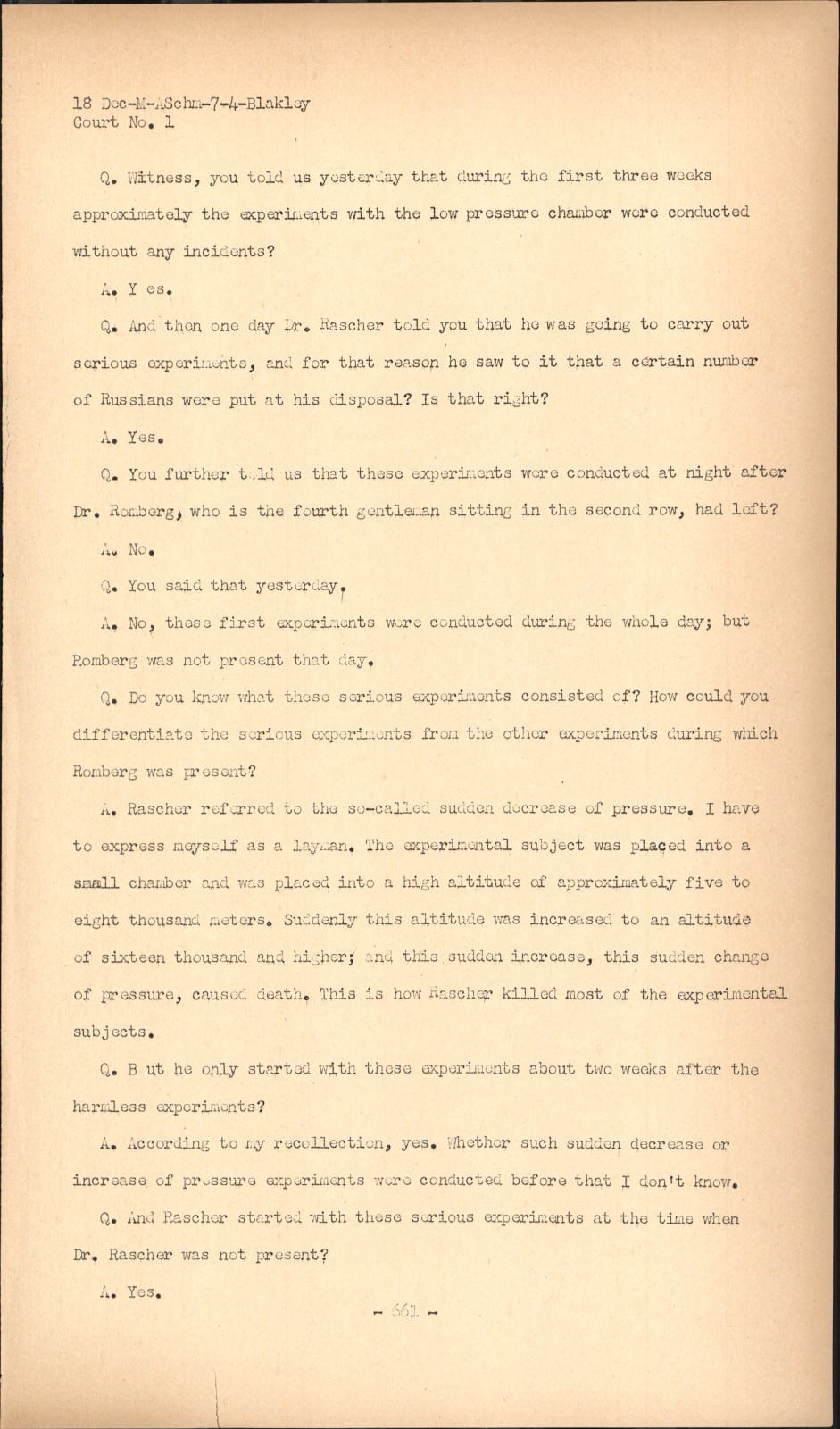 18 Dec-M-ASchm-7-4-Blakley
Court No. 1

Q. Witness, you told us yesterday that during the first three weeks approximately the experiments with the low pressure chamber were conducted without any incidents?

A. Y es.

Q. And then one day Dr. Rascher told you that he was going to carry out serious experiments, and for that reason he saw to it that a certain number of Russians were put at his disposal? Is that right?

A. Yes.

Q. You further told us that these experiments were conducted at night after Dr. Romberg, who is the fourth gentleman sitting in the second row, had left?

A. No.

Q. You said that yesterday.

A. No, these first experiments were conducted during the whole day; but Romberg was not present that day.

Q. Do you know what these serious experiments consisted of? How could you differentiate the serious experiments from the other experiments during which Romberg was present?

A. Rascher referred to the so-called sudden decrease of pressure. I have to express meyself as a layman. The experimental subject was placed into a small chamber and was placed into a high altitude of approximately five to eight thousand meters. Suddenly this altitude was increased to an altitude of sixteen thousand and higher; and this sudden increase, this sudden change of pressure, caused death. This is how Rascher killed most of the experimental subjects.

Q. B ut he only started with these experiments about two weeks after the harmless experiments?

A. According to my recollection, yes. Whether such sudden decrease or increase of pressure experiments were conducted before that I don't know.

Q. And Rascher started with these serious experiments at the time when Dr. Rascher was not present?

A. Yes.

- 661 -